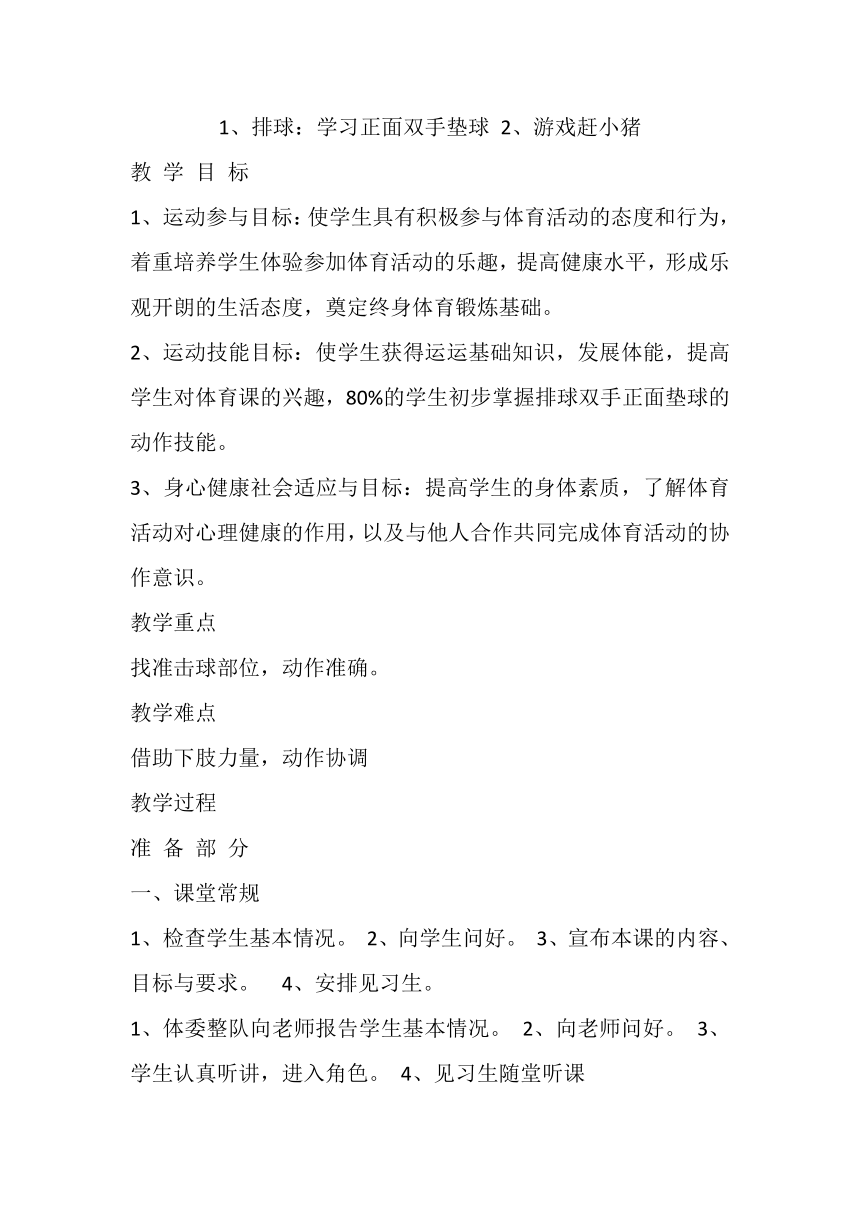 1、排球：学习正面双手垫球 2、游戏赶小猪

教 学 目 标

1、运动参与目标：使学生具有积极参与体育活动的态度和行为，着重培养学生体验参加体育活动的乐趣，提高健康水平，形成乐观开朗的生活态度，奠定终身体育锻炼基础。

2、运动技能目标：使学生获得运运基础知识，发展体能，提高学生对体育课的兴趣，80%的学生初步掌握排球双手正面垫球的动作技能。

3、身心健康社会适应与目标：提高学生的身体素质，了解体育活动对心理健康的作用，以及与他人合作共同完成体育活动的协作意识。

教学重点

找准击球部位，动作准确。

教学难点

借助下肢力量，动作协调

教学过程

准 备 部 分

一、课堂常规

1、检查学生基本情况。 2、向学生问好。 3、宣布本课的内容、目标与要求。 4、安排见习生。

1、体委整队向老师报告学生基本情况。 2、向老师问好。 3、学生认真听讲，进入角色。 4、见习生随堂听课